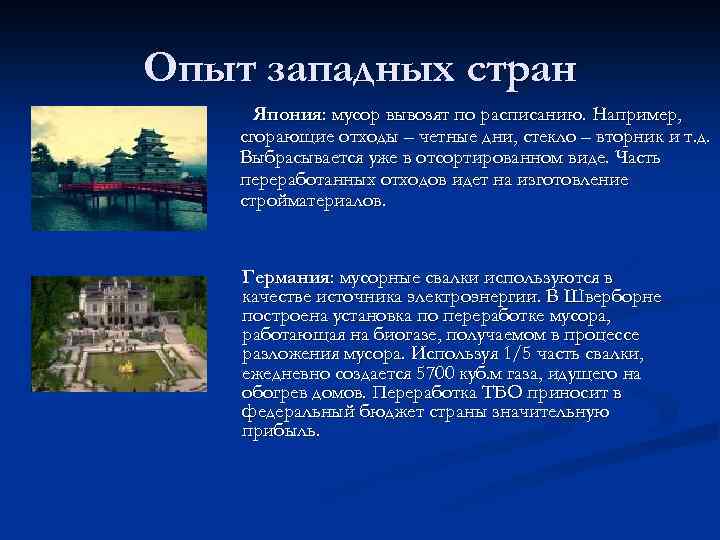 Опыт западных стран

Япония: мусор вывозят по расписанию. Например, сгорающие отходы – четные дни, стекло – вторник и т.д. Выбрасывается уже в отсортированном виде. Часть переработанных отходов идет на изготовление стройматериалов.

Германия: мусорные свалки используются в качестве источника электроэнергии. В Шверборне построена установка по переработке мусора, работающая на биогазе, получаемом в процессе разложения мусора. Используя 1/5 часть свалки, ежедневно создается 5700 куб.м газа, идущего на обогрев домов. Переработка ТБО приносит в федеральный бюджет страны значительную прибыль.